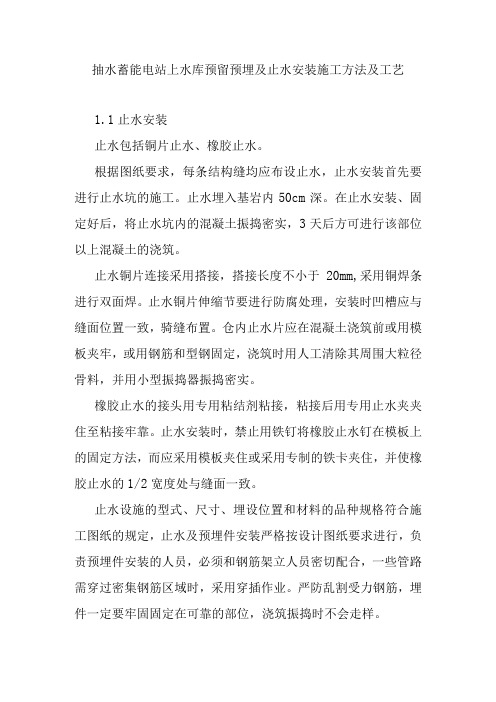 抽水蓄能电站上水库预留预埋及止水安装施工方法及工艺

1.1 止水安装

止水包括铜片止水、橡胶止水。

根据图纸要求，每条结构缝均应布设止水，止水安装首先要进行止水坑的施工。止水埋入基岩内 50cm 深。在止水安装、固定好后，将止水坑内的混凝土振捣密实，3 天后方可进行该部位以上混凝土的浇筑。

止水铜片连接采用搭接，搭接长度不小于 20mm,采用铜焊条进行双面焊。止水铜片伸缩节要进行防腐处理，安装时凹槽应与缝面位置一致，骑缝布置。仓内止水片应在混凝土浇筑前或用模板夹牢，或用钢筋和型钢固定，浇筑时用人工清除其周围大粒径骨料，并用小型振捣器振捣密实。

橡胶止水的接头用专用粘结剂粘接，粘接后用专用止水夹夹住至粘接牢靠。止水安装时，禁止用铁钉将橡胶止水钉在模板上的固定方法，而应采用模板夹住或采用专制的铁卡夹住，并使橡胶止水的 1/2 宽度处与缝面一致。

止水设施的型式、尺寸、埋设位置和材料的品种规格符合施工图纸的规定，止水及预埋件安装严格按设计图纸要求进行，负责预埋件安装的人员，必须和钢筋架立人员密切配合，一些管路需穿过密集钢筋区域时，采用穿插作业。严防乱割受力钢筋，埋件一定要牢固固定在可靠的部位，浇筑振捣时不会走样。